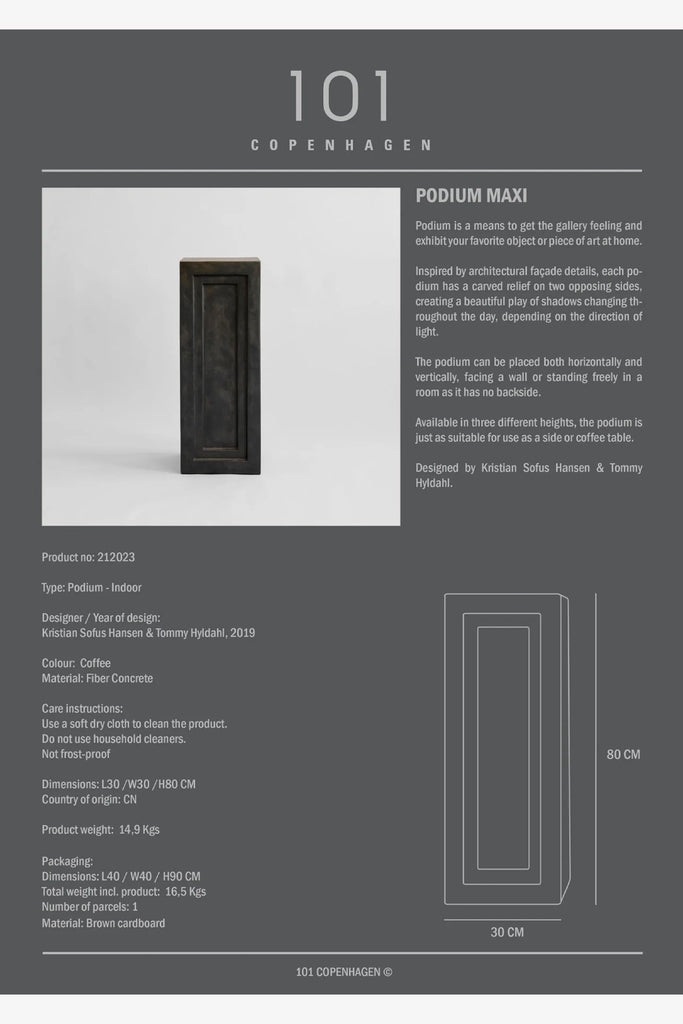 101
COPENHAGEN

PODIUM MAXI

Podium is a means to get the gallery feeling and exhibit your favorite object or piece of art at home.

Inspired by architectural façade details, each podium has a carved relief on two opposing sides, creating a beautiful play of shadows changing throughout the day, depending on the direction of light.

The podium can be placed both horizontally and vertically, facing a wall or standing freely in a room as it has no backside.

Available in three different heights, the podium is just as suitable for use as a side or coffee table.

Designed by Kristian Sofus Hansen & Tommy Hyldahl.

Product no: 212023

Type: Podium - Indoor

Designer / Year of design:
Kristian Sofus Hansen & Tommy Hyldahl, 2019

Colour: Coffee
Material: Fiber Concrete

Care instructions:
Use a soft dry cloth to clean the product.
Do not use household cleaners.
Not frost-proof

Dimensions: L30 /W30 /H80 CM
Country of origin: CN

Product weight: 14,9 Kgs

Packaging:
Dimensions: L40 / W40 / H90 CM
Total weight incl. product: 16,5 Kgs
Number of parcels: 1
Material: Brown cardboard

80 CM

30 CM

101 COPENHAGEN ©